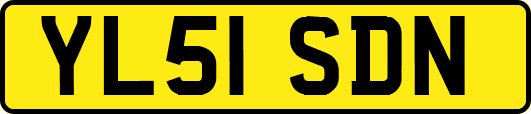 YL51 SDN